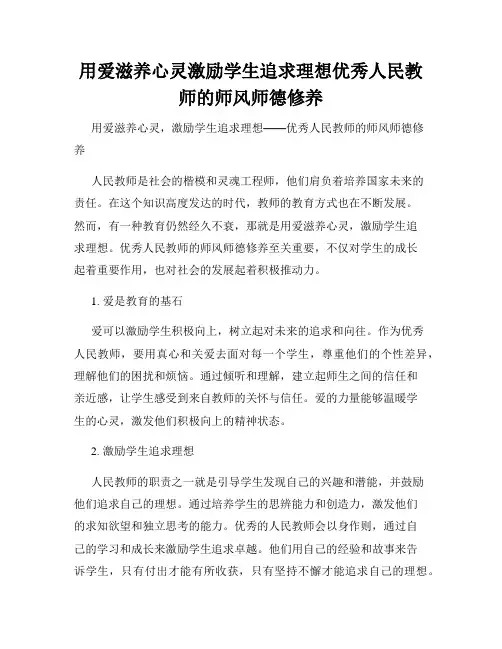 用爱滋养心灵激励学生追求理想优秀人民教师的师风师德修养

用爱滋养心灵，激励学生追求理想——优秀人民教师的师风师德修养

人民教师是社会的楷模和灵魂工程师，他们肩负着培养国家未来的责任。在这个知识高度发达的时代，教师的教育方式也在不断发展。然而，有一种教育仍然经久不衰，那就是用爱滋养心灵，激励学生追求理想。优秀人民教师的师风师德修养至关重要，不仅对学生的成长起着重要作用，也对社会的发展起着积极推动力。

1. 爱是教育的基石

爱可以激励学生积极向上，树立起对未来的追求和向往。作为优秀人民教师，要用真心和关爱去面对每一个学生，尊重他们的个性差异，理解他们的困扰和烦恼。通过倾听和理解，建立起师生之间的信任和亲近感，让学生感受到来自教师的关怀与信任。爱的力量能够温暖学生的心灵，激发他们积极向上的精神状态。

2. 激励学生追求理想

人民教师的职责之一就是引导学生发现自己的兴趣和潜能，并鼓励他们追求自己的理想。通过培养学生的思辨能力和创造力，激发他们的求知欲望和独立思考的能力。优秀的人民教师会以身作则，通过自己的学习和成长来激励学生追求卓越。他们用自己的经验和故事来告诉学生，只有付出才能有所收获，只有坚持不懈才能追求自己的理想。